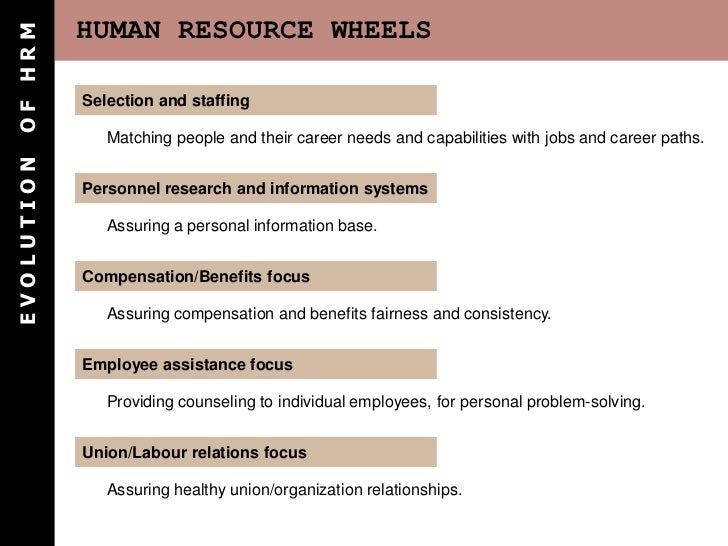 EVOLUTION OF HRM

HUMAN RESOURCE WHEELS

Selection and staffing

Matching people and their career needs and capabilities with jobs and career paths.

Personnel research and information systems

Assuring a personal information base.

Compensation/Benefits focus

Assuring compensation and benefits fairness and consistency.

Employee assistance focus

Providing counseling to individual employees, for personal problem-solving.

Union/Labour relations focus

Assuring healthy union/organization relationships.